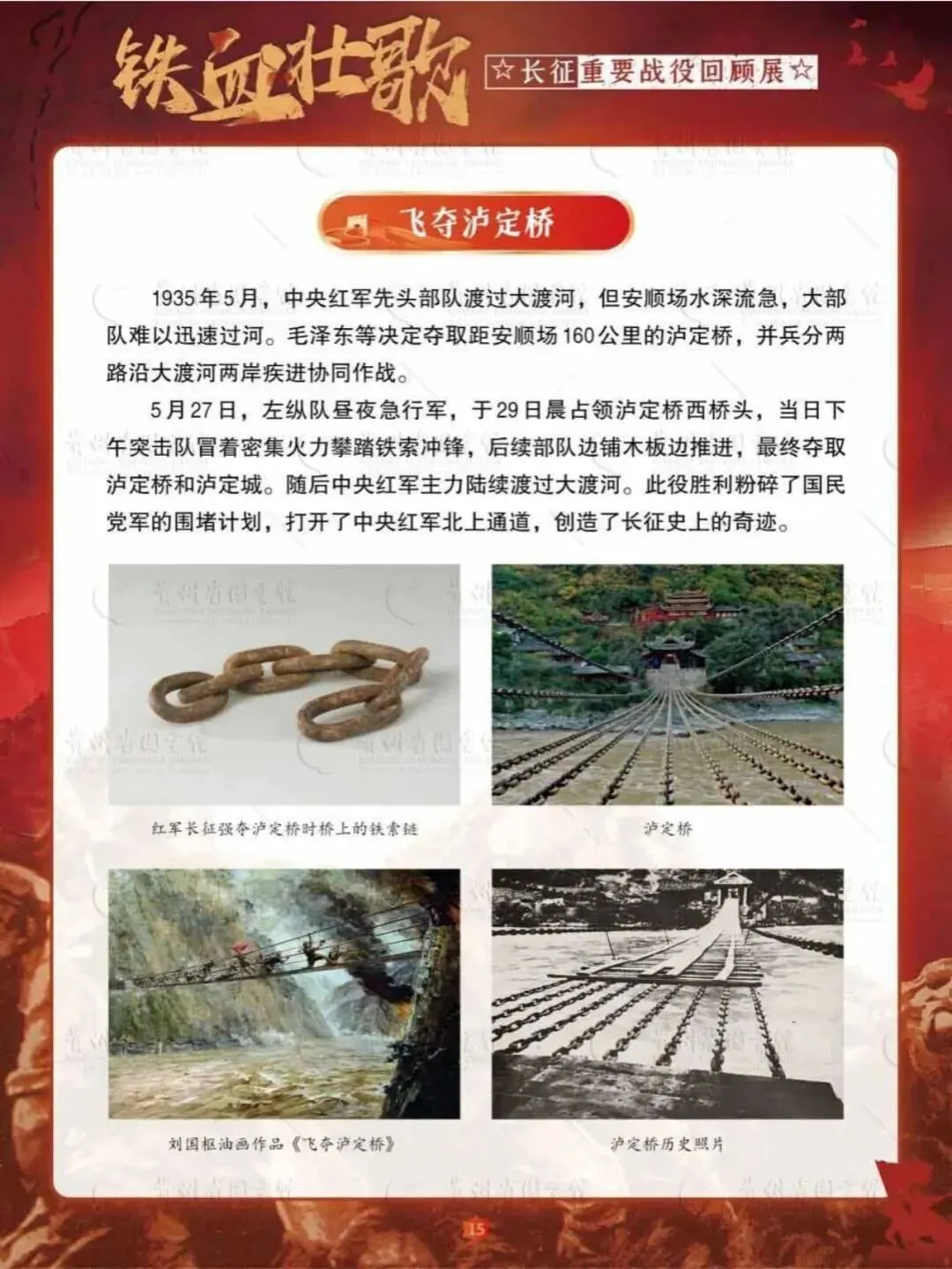 铁血壮歌

☆长征重要战役回顾展☆

飞夺泸定桥

1935年5月，中央红军先头部队渡过大渡河，但安顺场水深流急，大部队难以迅速过河。毛泽东等决定夺取距安顺场160公里的泸定桥，并兵分两路沿大渡河两岸疾进协同作战。

5月27日，左纵队昼夜急行军，于29日晨占领泸定桥西桥头，当日下午突击队冒着密集火力攀踏铁索冲锋，后续部队边铺木板边推进，最终夺取泸定桥和泸定城。随后中央红军主力陆续渡过大渡河。此役胜利粉碎了国民党军的围堵计划，打开了中央红军北上通道，创造了长征史上的奇迹。

红军长征强夺泸定桥时桥上的铁索链

泸定桥

刘国枢油画作品《飞夺泸定桥》

泸定桥历史照片

15

贵州省图书馆